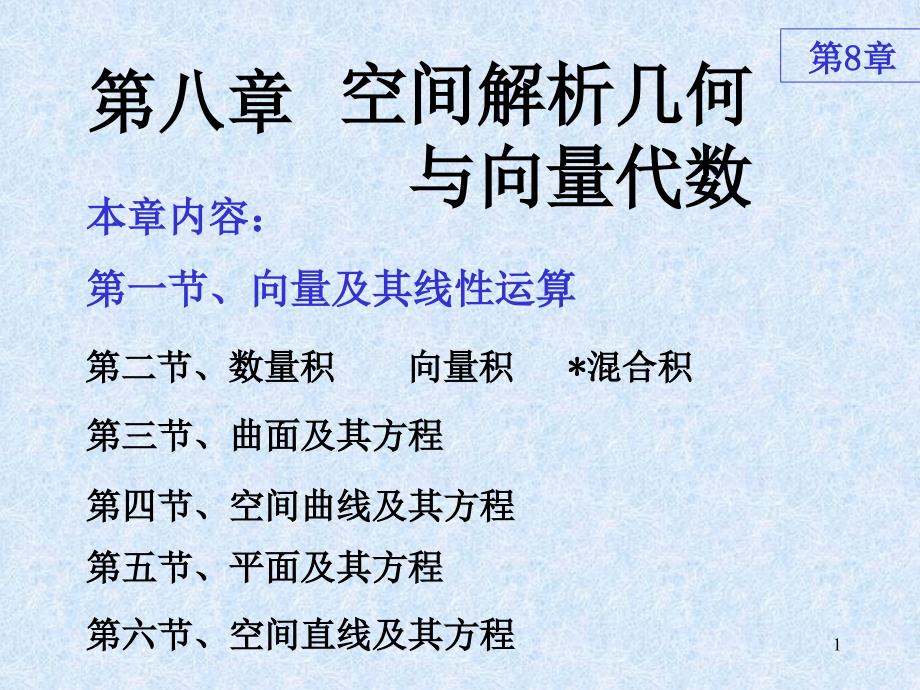 第8章

第八章 空间解析几何与向量代数

本章内容：

第一节、向量及其线性运算

第二节、数量积 向量积 *混合积

第三节、曲面及其方程

第四节、空间曲线及其方程

第五节、平面及其方程

第六节、空间直线及其方程

1